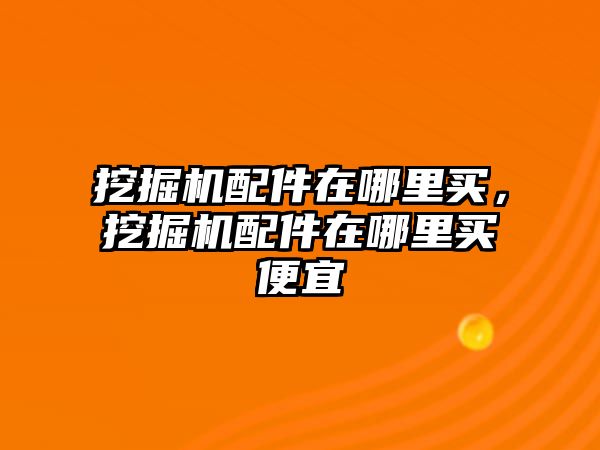 挖掘机配件在哪里买，挖掘机配件在哪里买便宜